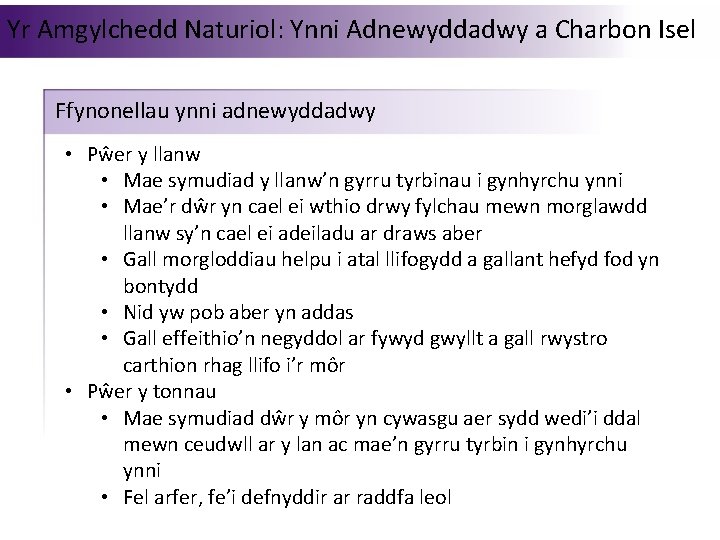 Yr Amgylchedd Naturiol: Ynni Adnewyddadwy a Charbon Isel

Ffynonellau ynni adnewyddadwy

• Pŵer y llanw
 • Mae symudiad y llanw'n gyrru tyrbinau i gynhyrchu ynni
 • Mae'r dŵr yn cael ei wthio drwy fylchau mewn morglawdd llanw sy'n cael ei adeiladu ar draws aber
 • Gall morgloddiau helpu i atal llifogydd a gallant hefyd fod yn bontydd
 • Nid yw pob aber yn addas
 • Gall effeithio'n negyddol ar fywyd gwyllt a gall rwystro carthion rhag llifo i'r môr
• Pŵer y tonnau
 • Mae symudiad dŵr y môr yn cywasgu aer sydd wedi'i ddal mewn ceudwll ar y lan ac mae'n gyrru tyrbin i gynhyrchu ynni
 • Fel arfer, fe'i defnyddir ar raddfa leol